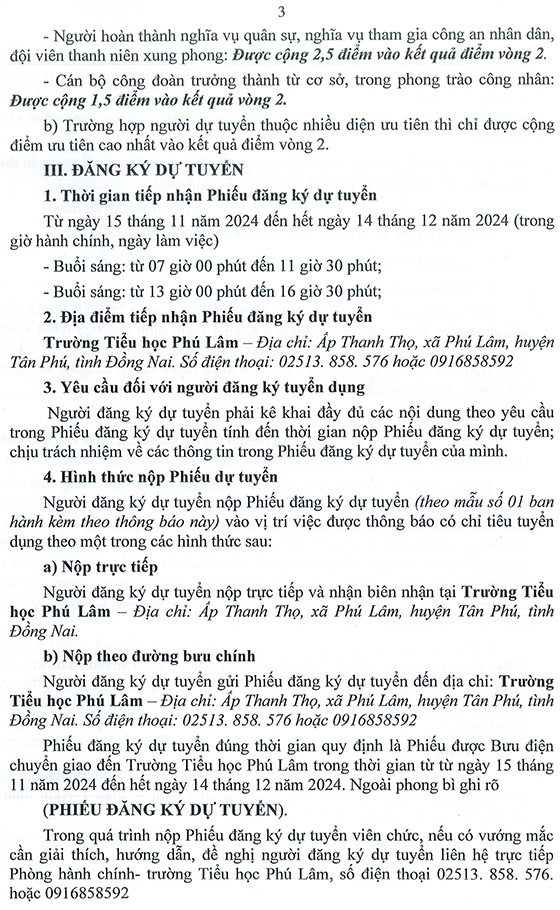 3

- Người hoàn thành nghĩa vụ quân sự, nghĩa vụ tham gia công an nhân dân, đội viên thanh niên xung phong: Được cộng 2,5 điểm vào kết quả điểm vòng 2.

- Cán bộ công đoàn trưởng thành từ cơ sở, trong phong trào công nhân: Được cộng 1,5 điểm vào kết quả vòng 2.

b) Trường hợp người dự tuyển thuộc nhiều diện ưu tiên thì chỉ được cộng điểm ưu tiên cao nhất vào kết quả điểm vòng 2.

III. ĐĂNG KÝ DỰ TUYỂN

1. Thời gian tiếp nhận Phiếu đăng ký dự tuyển

Từ ngày 15 tháng 11 năm 2024 đến hết ngày 14 tháng 12 năm 2024 (trong giờ hành chính, ngày làm việc)

- Buổi sáng: từ 07 giờ 00 phút đến 11 giờ 30 phút;

- Buổi sáng: từ 13 giờ 00 phút đến 16 giờ 30 phút;

2. Địa điểm tiếp nhận Phiếu đăng ký dự tuyển

Trường Tiểu học Phú Lâm – Địa chỉ: Ấp Thanh Thọ, xã Phú Lâm, huyện Tân Phú, tỉnh Đồng Nai. Số điện thoại: 02513. 858. 576 hoặc 0916858592

3. Yêu cầu đối với người đăng ký tuyển dụng

Người đăng ký dự tuyển phải kê khai đầy đủ các nội dung theo yêu cầu trong Phiếu đăng ký dự tuyển tính đến thời gian nộp Phiếu đăng ký dự tuyển; chịu trách nhiệm về các thông tin trong Phiếu đăng ký dự tuyển của mình.

4. Hình thức nộp Phiếu dự tuyển

Người đăng ký dự tuyển nộp Phiếu đăng ký dự tuyển (theo mẫu số 01 ban hành kèm theo thông báo này) vào vị trí việc được thông báo có chỉ tiêu tuyển dụng theo một trong các hình thức sau:

a) Nộp trực tiếp

Người đăng ký dự tuyển nộp trực tiếp và nhận biên nhận tại Trường Tiểu học Phú Lâm – Địa chỉ: Ấp Thanh Thọ, xã Phú Lâm, huyện Tân Phú, tỉnh Đồng Nai.

b) Nộp theo đường bưu chính

Người đăng ký dự tuyển gửi Phiếu đăng ký dự tuyển đến địa chỉ: Trường Tiểu học Phú Lâm – Địa chỉ: Ấp Thanh Thọ, xã Phú Lâm, huyện Tân Phú, tỉnh Đồng Nai. Số điện thoại: 02513. 858. 576 hoặc 0916858592

Phiếu đăng ký dự tuyển đúng thời gian quy định là Phiếu được Bưu điện chuyển giao đến Trường Tiểu học Phú Lâm trong thời gian từ từ ngày 15 tháng 11 năm 2024 đến hết ngày 14 tháng 12 năm 2024. Ngoài phong bì ghi rõ

(PHIẾU ĐĂNG KÝ DỰ TUYỂN).

Trong quá trình nộp Phiếu đăng ký dự tuyển viên chức, nếu có vướng mắc cần giải thích, hướng dẫn, đề nghị người đăng ký dự tuyển liên hệ trực tiếp Phòng hành chính- trường Tiểu học Phú Lâm, số điện thoại 02513. 858. 576. hoặc 0916858592